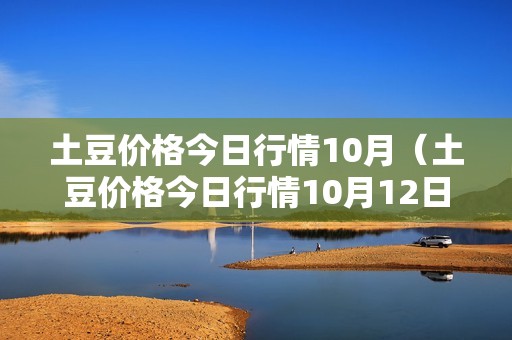 土豆价格今日行情10月（土豆价格今日行情10月12日